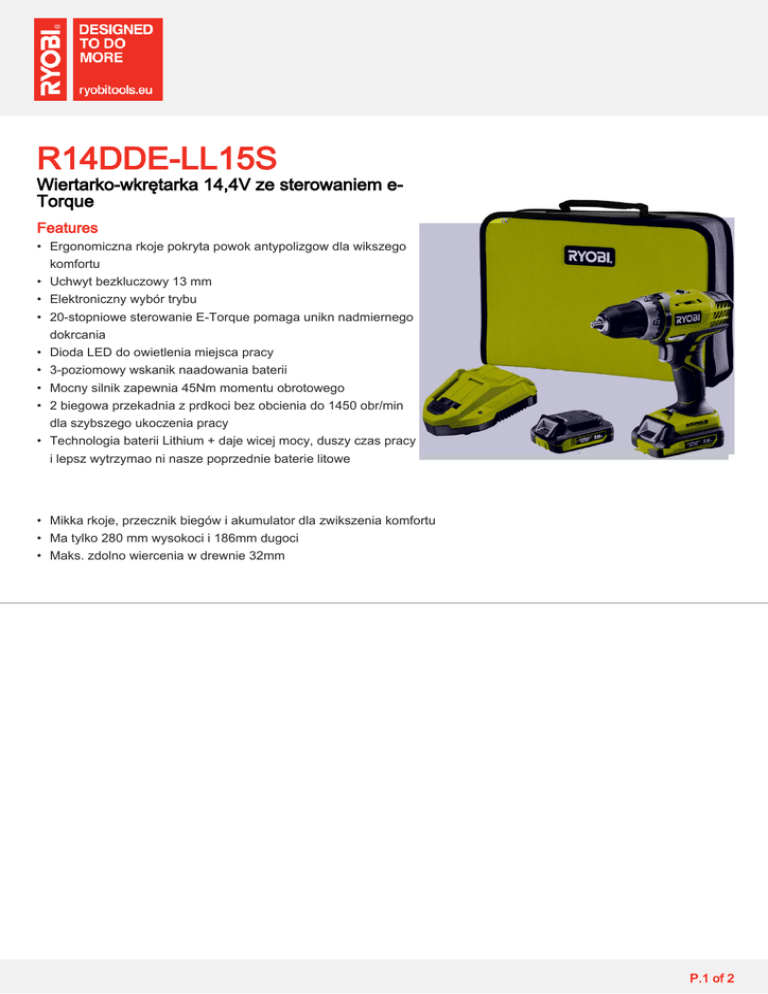 RYOBI DESIGNED TO DO MORE
ryobitools.eu

R14DDE-LL15S
Wiertarko-wkrętarka 14,4V ze sterowaniem e-Torque

Features
• Ergonomiczna rkoje pokryta powok antypolizgow dla wikszego komfortu
• Uchwyt bezkluczowy 13 mm
• Elektroniczny wybór trybu
• 20-stopniowe sterowanie E-Torque pomaga unikn nadmiernego dokrcania
• Dioda LED do owietlenia miejsca pracy
• 3-poziomowy wskanik naadowania baterii
• Mocny silnik zapewnia 45Nm momentu obrotowego
• 2 biegowa przekadnia z prdkoci bez obcienia do 1450 obr/min dla szybszego ukoczenia pracy
• Technologia baterii Lithium + daje wicej mocy, duszy czas pracy i lepsz wytrzymao ni nasze poprzednie baterie litowe

• Mikka rkoje, przecznik biegów i akumulator dla zwikszenia komfortu
• Ma tylko 280 mm wysokoci i 186mm dugoci
• Maks. zdolno wiercenia w drewnie 32mm

RYOBI

RYOBI

P.1 of 2